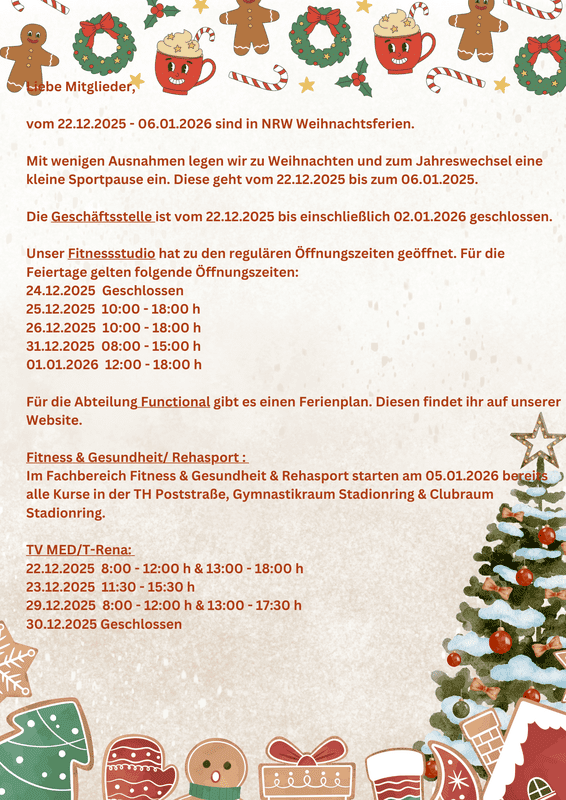 Liebe Mitglieder,

vom 22.12.2025 - 06.01.2026 sind in NRW Weihnachtsferien.

Mit wenigen Ausnahmen legen wir zu Weihnachten und zum Jahreswechsel eine kleine Sportpause ein. Diese geht vom 22.12.2025 bis zum 06.01.2025.

Die Geschäftsstelle ist vom 22.12.2025 bis einschließlich 02.01.2026 geschlossen.

Unser Fitnessstudio hat zu den regulären Öffnungszeiten geöffnet. Für die Feiertage gelten folgende Öffnungszeiten:
24.12.2025 Geschlossen
25.12.2025 10:00 - 18:00 h
26.12.2025 10:00 - 18:00 h
31.12.2025 08:00 - 15:00 h
01.01.2026 12:00 - 18:00 h

Für die Abteilung Functional gibt es einen Ferienplan. Diesen findet ihr auf unserer Website.

Fitness & Gesundheit/ Rehasport :
Im Fachbereich Fitness & Gesundheit & Rehasport starten am 05.01.2026 bereits alle Kurse in der TH Poststraße, Gymnastikraum Stadionring & Clubraum Stadionring.

TV MED/T-Rena:
22.12.2025 8:00 - 12:00 h & 13:00 - 18:00 h
23.12.2025 11:30 - 15:30 h
29.12.2025 8:00 - 12:00 h & 13:00 - 17:30 h
30.12.2025 Geschlossen